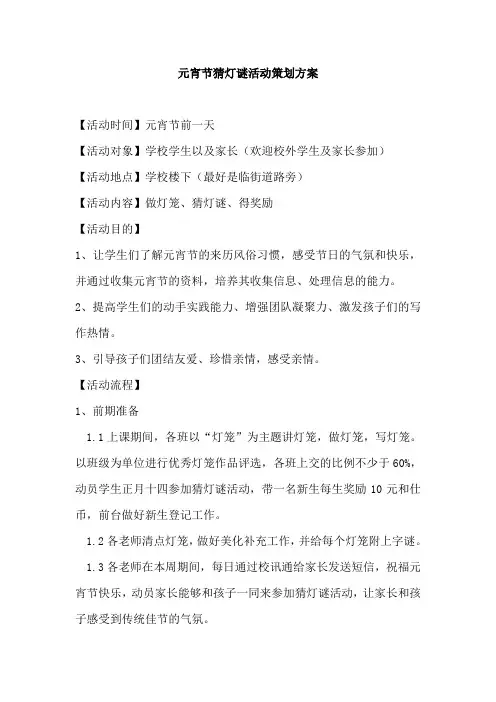 元宵节猜灯谜活动策划方案

【活动时间】元宵节前一天

【活动对象】学校学生以及家长（欢迎校外学生及家长参加）

【活动地点】学校楼下（最好是临街道路旁）

【活动内容】做灯笼、猜灯谜、得奖励

【活动目的】

1、让学生们了解元宵节的来历风俗习惯，感受节日的气氛和快乐，并通过收集元宵节的资料，培养其收集信息、处理信息的能力。

2、提高学生们的动手实践能力、增强团队凝聚力、激发孩子们的写作热情。

3、引导孩子们团结友爱、珍惜亲情，感受亲情。

【活动流程】

1、前期准备

1.1 上课期间，各班以“灯笼”为主题讲灯笼，做灯笼，写灯笼。以班级为单位进行优秀灯笼作品评选，各班上交的比例不少于 60%，动员学生正月十四参加猜灯谜活动，带一名新生每生奖励 10 元和仕币，前台做好新生登记工作。

1.2 各老师清点灯笼，做好美化补充工作，并给每个灯笼附上字谜。

1.3 各老师在本周期间，每日通过校讯通给家长发送短信，祝福元宵节快乐，动员家长能够和孩子一同来参加猜灯谜活动，让家长和孩子感受到传统佳节的气氛。